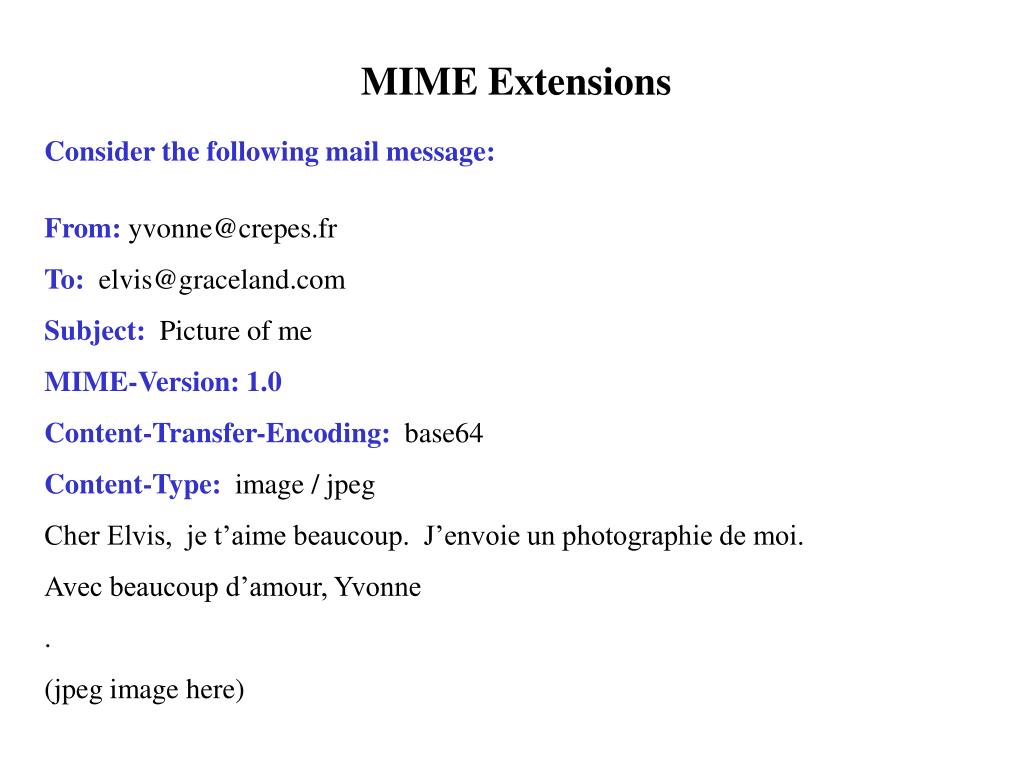 MIME Extensions

Consider the following mail message:

From: yvonne@crepes.fr

To: elvis@graceland.com

Subject: Picture of me

MIME-Version: 1.0

Content-Transfer-Encoding: base64

Content-Type: image / jpeg

Cher Elvis, je t’aime beaucoup. J’envoie un photographie de moi.

Avec beaucoup d’amour, Yvonne

.

(jpeg image here)